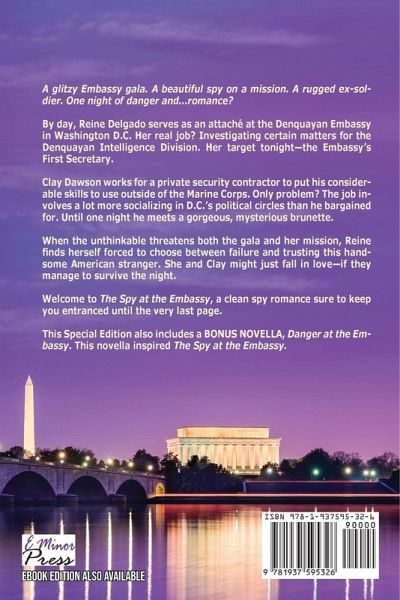 A glitzy Embassy gala. A beautiful spy on a mission. A rugged ex-soldier. One night of danger and...romance?

By day, Reine Delgado serves as an attaché at the Denquayan Embassy in Washington D.C. Her real job? Investigating certain matters for the Denquayan Intelligence Division. Her target tonight—the Embassy's First Secretary.

Clay Dawson works for a private security contractor to put his considerable skills to use outside of the Marine Corps. Only problem? The job involves a lot more socializing in D.C.'s political circles than he bargained for. Until one night he meets a gorgeous, mysterious brunette.

When the unthinkable threatens both the gala and her mission, Reine finds herself forced to choose between failure and trusting this handsome American stranger. She and Clay might just fall in love—if they manage to survive the night.

Welcome to The Spy at the Embassy, a clean spy romance sure to keep you entranced until the very last page.

This Special Edition also includes a BONUS NOVELLA, Danger at the Embassy. This novella inspired The Spy at the Embassy.

E Minor Press

EBOOK EDITION ALSO AVAILABLE

ISBN 978-1-937595-32-6

90000

9 781937 595326